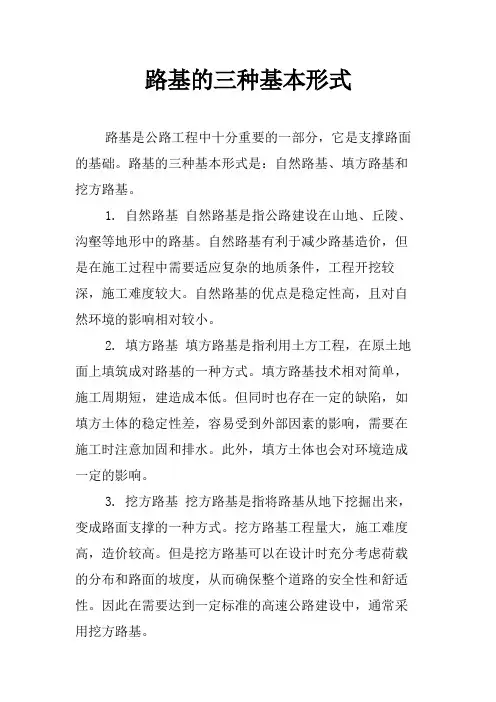 路基的三种基本形式

路基是公路工程中十分重要的一部分，它是支撑路面的基础。路基的三种基本形式是：自然路基、填方路基和挖方路基。

1. 自然路基 自然路基是指公路建设在山地、丘陵、沟壑等地形中的路基。自然路基有利于减少路基造价，但是在施工过程中需要适应复杂的地质条件，工程开挖较深，施工难度较大。自然路基的优点是稳定性高，且对自然环境的影响相对较小。

2. 填方路基 填方路基是指利用土方工程，在原土地面上填筑成对路基的一种方式。填方路基技术相对简单，施工周期短，建造成本低。但同时也存在一定的缺陷，如填方土体的稳定性差，容易受到外部因素的影响，需要在施工时注意加固和排水。此外，填方土体也会对环境造成一定的影响。

3. 挖方路基 挖方路基是指将路基从地下挖掘出来，变成路面支撑的一种方式。挖方路基工程量大，施工难度高，造价较高。但是挖方路基可以在设计时充分考虑荷载的分布和路面的坡度，从而确保整个道路的安全性和舒适性。因此在需要达到一定标准的高速公路建设中，通常采用挖方路基。